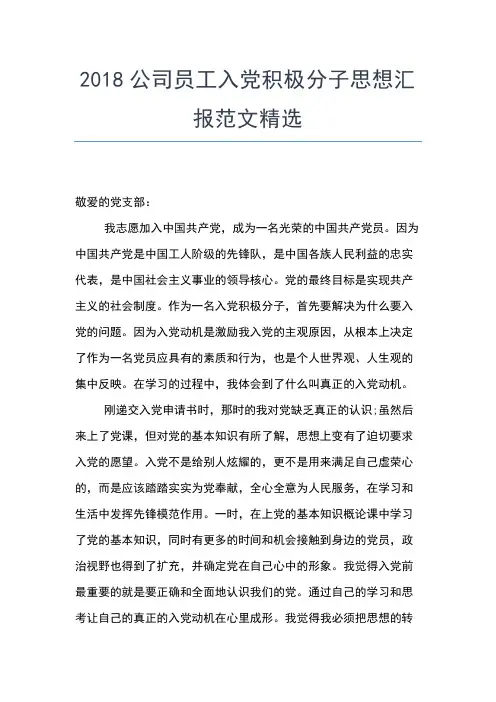 2018 公司员工入党积极分子思想汇报范文精选

敬爱的党支部：

我志愿加入中国共产党，成为一名光荣的中国共产党员。因为中国共产党是中国工人阶级的先锋队，是中国各族人民利益的忠实代表，是中国社会主义事业的领导核心。党的最终目标是实现共产主义的社会制度。作为一名入党积极分子，首先要解决为什么要入党的问题。因为入党动机是激励我入党的主观原因，从根本上决定了作为一名党员应具有的素质和行为，也是个人世界观、人生观的集中反映。在学习的过程中，我体会到了什么叫真正的入党动机。

刚递交入党申请书时，那时的我对党缺乏真正的认识;虽然后来上了党课，但对党的基本知识有所了解，思想上变有了迫切要求入党的愿望。入党不是给别人炫耀的，更不是用来满足自己虚荣心的，而是应该踏踏实实为党奉献，全心全意为人民服务，在学习和生活中发挥先锋模范作用。一时，在上党的基本知识概论课中学习了党的基本知识，同时有更多的时间和机会接触到身边的党员，政治视野也得到了扩充，并确定党在自己心中的形象。我觉得入党前最重要的就是要正确和全面地认识我们的党。通过自己的学习和思考让自己的真正的入党动机在心里成形。我觉得我必须把思想的转